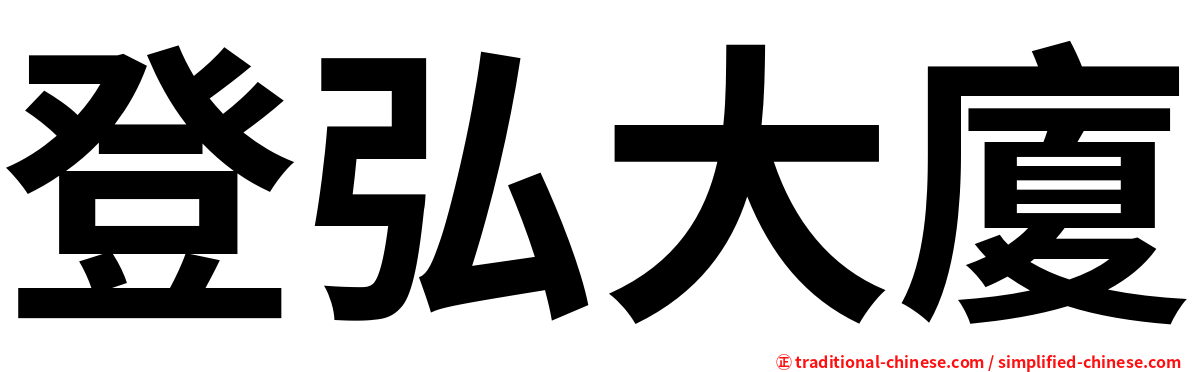 登弘大廈

㊣ traditional-chinese.com / simplified-chinese.com